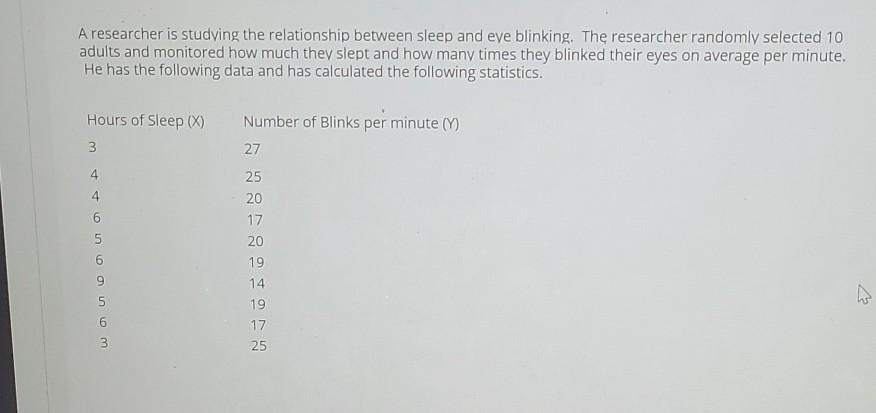 A researcher is studying the relationship between sleep and eye blinking. The researcher randomly selected 10 adults and monitored how much they slept and how many times they blinked their eyes on average per minute. He has the following data and has calculated the following statistics.

| Hours of Sleep (X) | Number of Blinks per minute (Y) |
|---|---|
| 3 | 27 |
| 4 | 25 |
| 4 | 20 |
| 6 | 17 |
| 5 | 20 |
| 6 | 19 |
| 9 | 14 |
| 5 | 19 |
| 6 | 17 |
| 3 | 25 |